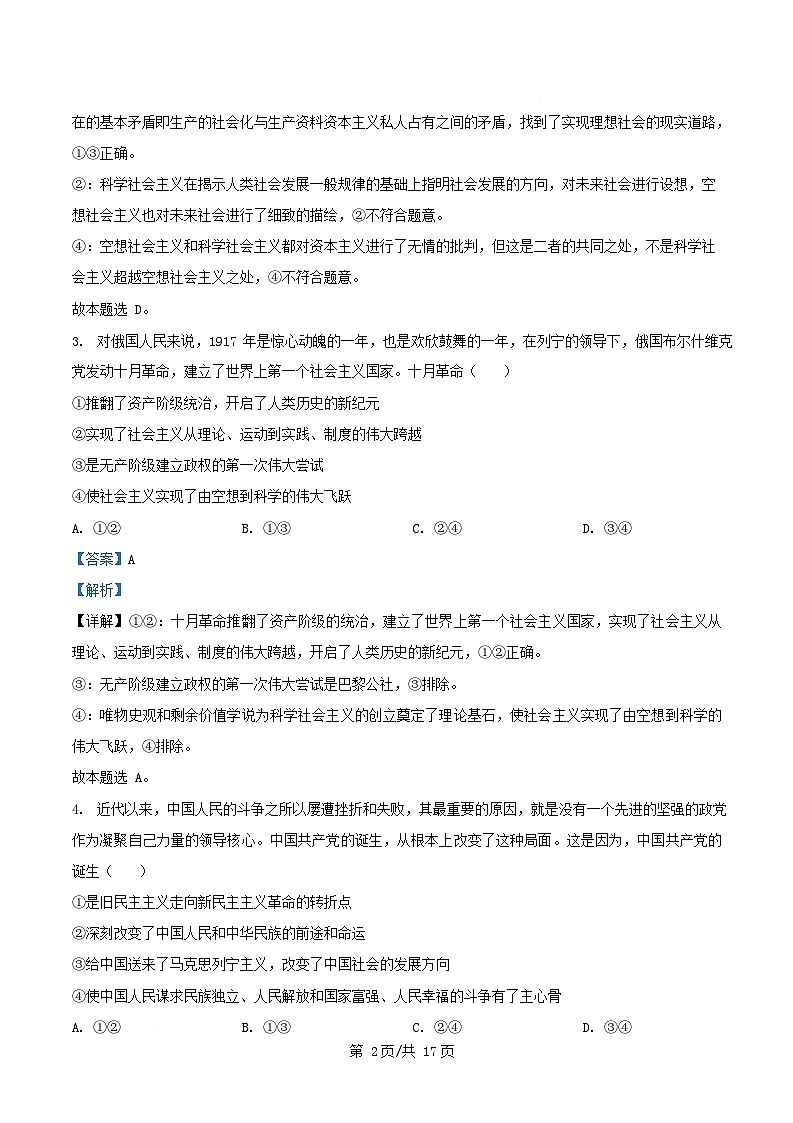 在的基本矛盾即生产的社会化与生产资料资本主义私人占有之间的矛盾，找到了实现理想社会的现实道路，①③正确。

②：科学社会主义在揭示人类社会发展一般规律的基础上指明社会发展的方向，对未来社会进行设想，空想社会主义也对未来社会进行了细致的描绘，②不符合题意。

④：空想社会主义和科学社会主义都对资本主义进行了无情的批判，但这是二者的共同之处，不是科学社会主义超越空想社会主义之处，④不符合题意。

故本题选 D。

3. 对俄国人民来说，1917 年是惊心动魄的一年，也是欢欣鼓舞的一年，在列宁的领导下，俄国布尔什维克党发动十月革命，建立了世界上第一个社会主义国家。十月革命（　　）

①推翻了资产阶级统治，开启了人类历史的新纪元

②实现了社会主义从理论、运动到实践、制度的伟大跨越

③是无产阶级建立政权的第一次伟大尝试

④使社会主义实现了由空想到科学的伟大飞跃

A. ①②　　B. ①③　　C. ②④　　D. ③④

【答案】A

【解析】

【详解】①②：十月革命推翻了资产阶级的统治，建立了世界上第一个社会主义国家，实现了社会主义从理论、运动到实践、制度的伟大跨越，开启了人类历史的新纪元，①②正确。

③：无产阶级建立政权的第一次伟大尝试是巴黎公社，③排除。

④：唯物史观和剩余价值学说为科学社会主义的创立奠定了理论基石，使社会主义实现了由空想到科学的伟大飞跃，④排除。

故本题选 A。

4. 近代以来，中国人民的斗争之所以屡遭挫折和失败，其最重要的原因，就是没有一个先进的坚强的政党作为凝聚自己力量的领导核心。中国共产党的诞生，从根本上改变了这种局面。这是因为，中国共产党的诞生（　　）

①是旧民主主义走向新民主主义革命的转折点

②深刻改变了中国人民和中华民族的前途和命运

③给中国送来了马克思列宁主义，改变了中国社会的发展方向

④使中国人民谋求民族独立、人民解放和国家富强、人民幸福的斗争有了主心骨

A. ①②　　B. ①③　　C. ②④　　D. ③④

第 2页/共 17页